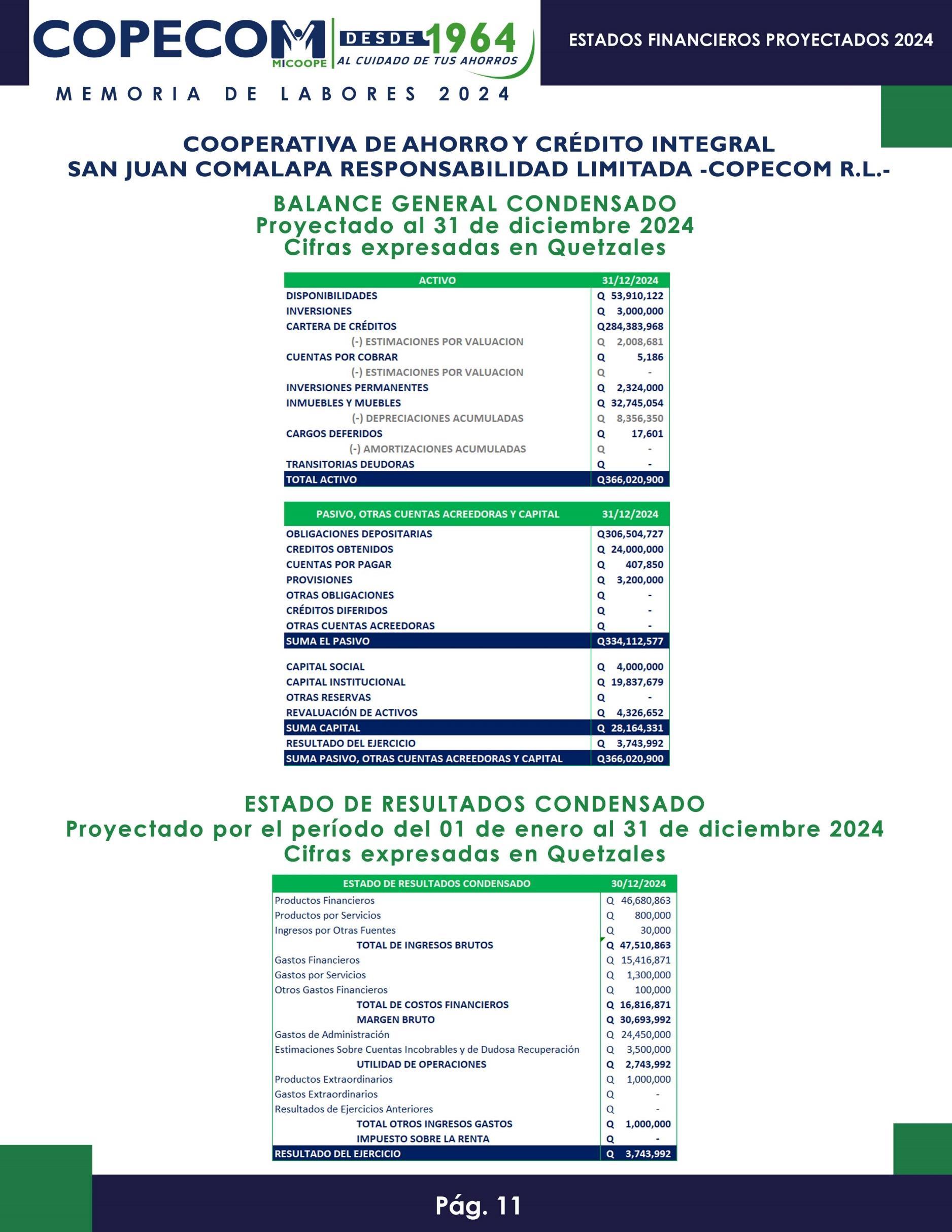 COPECOM MICOOPE DESDE 1964 AL CUIDADO DE TUS AHORROS

ESTADOS FINANCIEROS PROYECTADOS 2024

MEMORIA DE LABORES 2024

COOPERATIVA DE AHORRO Y CRÉDITO INTEGRAL
SAN JUAN COMALAPA RESPONSABILIDAD LIMITADA -COPECOM R.L.-

BALANCE GENERAL CONDENSADO
Proyectado al 31 de diciembre 2024
Cifras expresadas en Quetzales

| ACTIVO | 31/12/2024 |
|---|---|
| DISPONIBILIDADES | Q 53,910,122 |
| INVERSIONES | Q 3,000,000 |
| CARTERA DE CRÉDITOS | Q284,383,968 |
| (-) ESTIMACIONES POR VALUACION | Q 2,008,681 |
| CUENTAS POR COBRAR | Q 5,186 |
| (-) ESTIMACIONES POR VALUACION | Q - |
| INVERSIONES PERMANENTES | Q 2,324,000 |
| INMUEBLES Y MUEBLES | Q 32,745,054 |
| (-) DEPRECIACIONES ACUMULADAS | Q 8,356,350 |
| CARGOS DEFERIDOS | Q 17,601 |
| (-) AMORTIZACIONES ACUMULADAS | Q - |
| TRANSITORIAS DEUDORAS | Q - |
| TOTAL ACTIVO | Q366,020,900 |

| PASIVO, OTRAS CUENTAS ACREEDORAS Y CAPITAL | 31/12/2024 |
|---|---|
| OBLIGACIONES DEPOSITARIAS | Q306,504,727 |
| CREDITOS OBTENIDOS | Q 24,000,000 |
| CUENTAS POR PAGAR | Q 407,850 |
| PROVISIONES | Q 3,200,000 |
| OTRAS OBLIGACIONES | Q - |
| CRÉDITOS DIFERIDOS | Q - |
| OTRAS CUENTAS ACREEDORAS | Q - |
| SUMA EL PASIVO | Q334,112,577 |
| CAPITAL SOCIAL | Q 4,000,000 |
| CAPITAL INSTITUCIONAL | Q 19,837,679 |
| OTRAS RESERVAS | Q - |
| REVALUACIÓN DE ACTIVOS | Q 4,326,652 |
| SUMA CAPITAL | Q 28,164,331 |
| RESULTADO DEL EJERCICIO | Q 3,743,992 |
| SUMA PASIVO, OTRAS CUENTAS ACREEDORAS Y CAPITAL | Q366,020,900 |

ESTADO DE RESULTADOS CONDENSADO
Proyectado por el período del 01 de enero al 31 de diciembre 2024
Cifras expresadas en Quetzales

| ESTADO DE RESULTADOS CONDENSADO | 30/12/2024 |
|---|---|
| Productos Financieros | Q 46,680,863 |
| Productos por Servicios | Q 800,000 |
| Ingresos por Otras Fuentes | Q 30,000 |
| TOTAL DE INGRESOS BRUTOS | Q 47,510,863 |
| Gastos Financieros | Q 15,416,871 |
| Gastos por Servicios | Q 1,300,000 |
| Otros Gastos Financieros | Q 100,000 |
| TOTAL DE COSTOS FINANCIEROS | Q 16,816,871 |
| MARGEN BRUTO | Q 30,693,992 |
| Gastos de Administración | Q 24,450,000 |
| Estimaciones Sobre Cuentas Incobrables y de Dudosa Recuperación | Q 3,500,000 |
| UTILIDAD DE OPERACIONES | Q 2,743,992 |
| Productos Extraordinarios | Q 1,000,000 |
| Gastos Extraordinarios | Q - |
| Resultados de Ejercicios Anteriores | Q - |
| TOTAL OTROS INGRESOS GASTOS | Q 1,000,000 |
| IMPUESTO SOBRE LA RENTA | Q - |
| RESULTADO DEL EJERCICIO | Q 3,743,992 |

Pág. 11